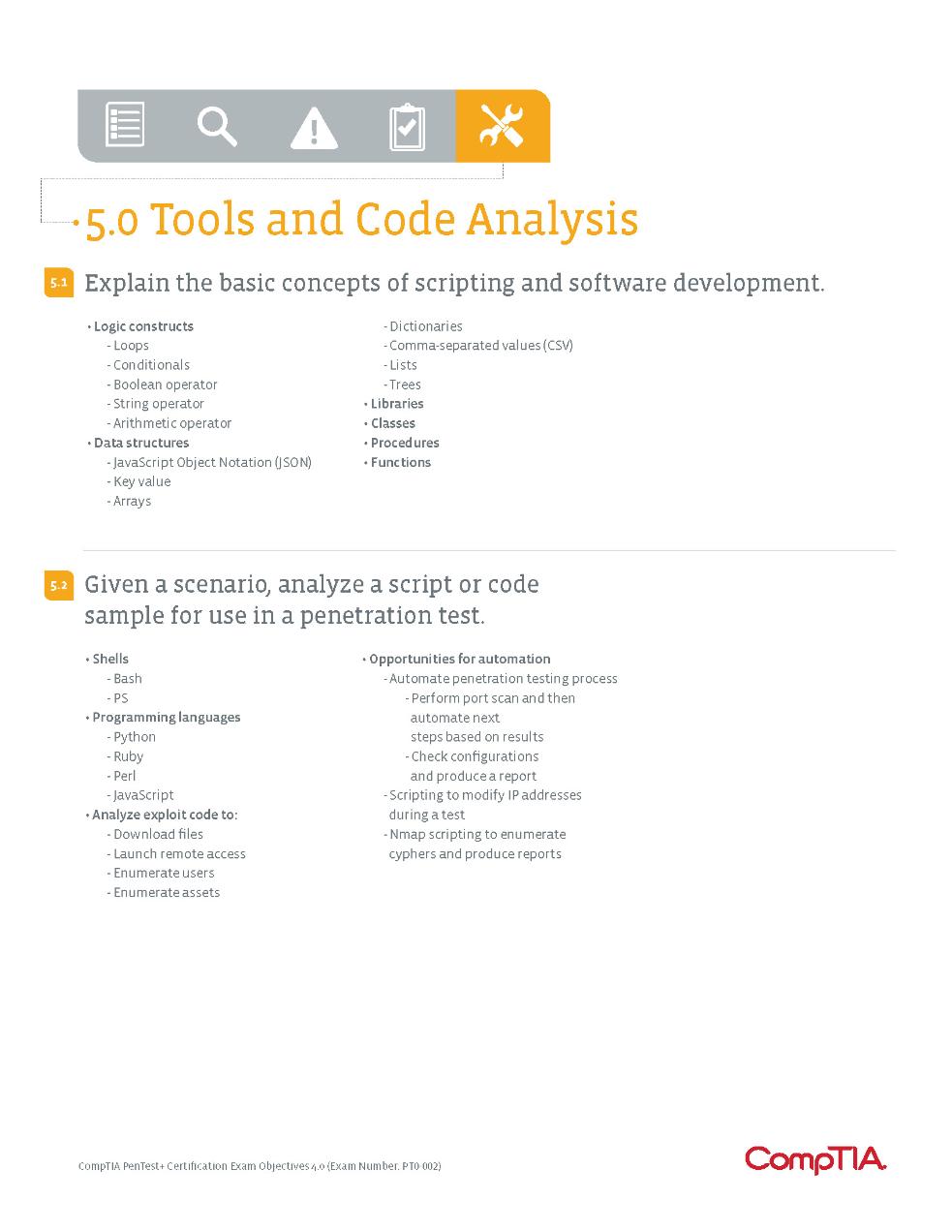 5.0 Tools and Code Analysis

5.1 Explain the basic concepts of scripting and software development.

• Logic constructs
- Loops
- Conditionals
- Boolean operator
- String operator
- Arithmetic operator
• Data structures
- JavaScript Object Notation (JSON)
- Key value
- Arrays
- Dictionaries
- Comma-separated values (CSV)
- Lists
- Trees
• Libraries
• Classes
• Procedures
• Functions

5.2 Given a scenario, analyze a script or code sample for use in a penetration test.

• Shells
- Bash
- PS
• Programming languages
- Python
- Ruby
- Perl
- JavaScript
• Analyze exploit code to:
- Download files
- Launch remote access
- Enumerate users
- Enumerate assets
• Opportunities for automation
- Automate penetration testing process
- Perform port scan and then automate next steps based on results
- Check configurations and produce a report
- Scripting to modify IP addresses during a test
- Nmap scripting to enumerate cyphers and produce reports

CompTIA PenTest+ Certification Exam Objectives 4.0 (Exam Number: PT0-002)

CompTIA.